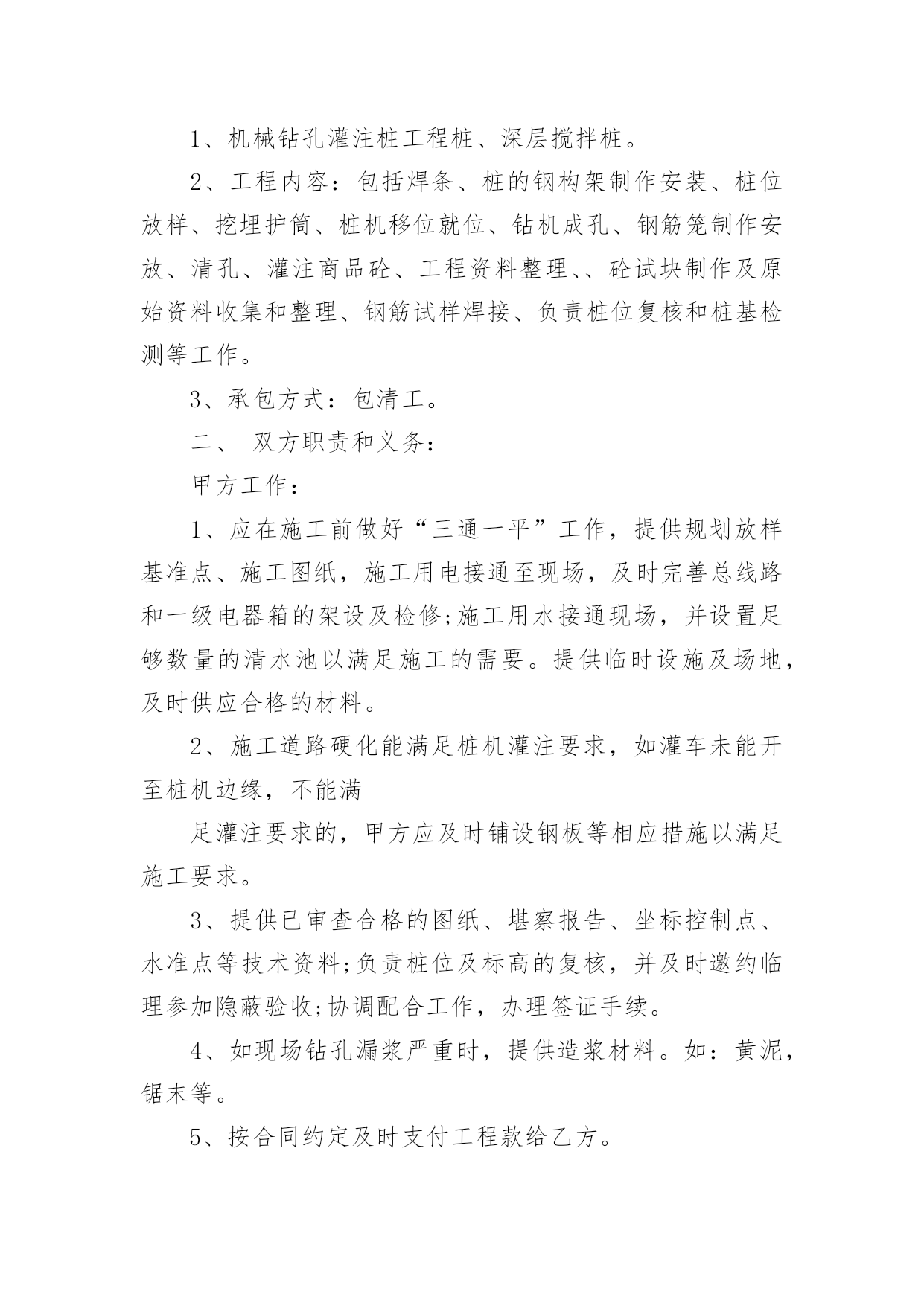 1、机械钻孔灌注桩工程桩、深层搅拌桩。

2、工程内容：包括焊条、桩的钢构架制作安装、桩位放样、挖埋护筒、桩机移位就位、钻机成孔、钢筋笼制作安放、清孔、灌注商品砼、工程资料整理、、砼试块制作及原始资料收集和整理、钢筋试样焊接、负责桩位复核和桩基检测等工作。

3、承包方式：包清工。

二、 双方职责和义务：

甲方工作：

1、应在施工前做好“三通一平”工作，提供规划放样基准点、施工图纸，施工用电接通至现场，及时完善总线路和一级电器箱的架设及检修;施工用水接通现场，并设置足够数量的清水池以满足施工的需要。提供临时设施及场地，及时供应合格的材料。

2、施工道路硬化能满足桩机灌注要求，如灌车未能开至桩机边缘，不能满

足灌注要求的，甲方应及时铺设钢板等相应措施以满足施工要求。

3、提供已审查合格的图纸、堪察报告、坐标控制点、水准点等技术资料;负责桩位及标高的复核，并及时邀约临理参加隐蔽验收;协调配合工作，办理签证手续。

4、如现场钻孔漏浆严重时，提供造浆材料。如：黄泥，锯末等。

5、按合同约定及时支付工程款给乙方。